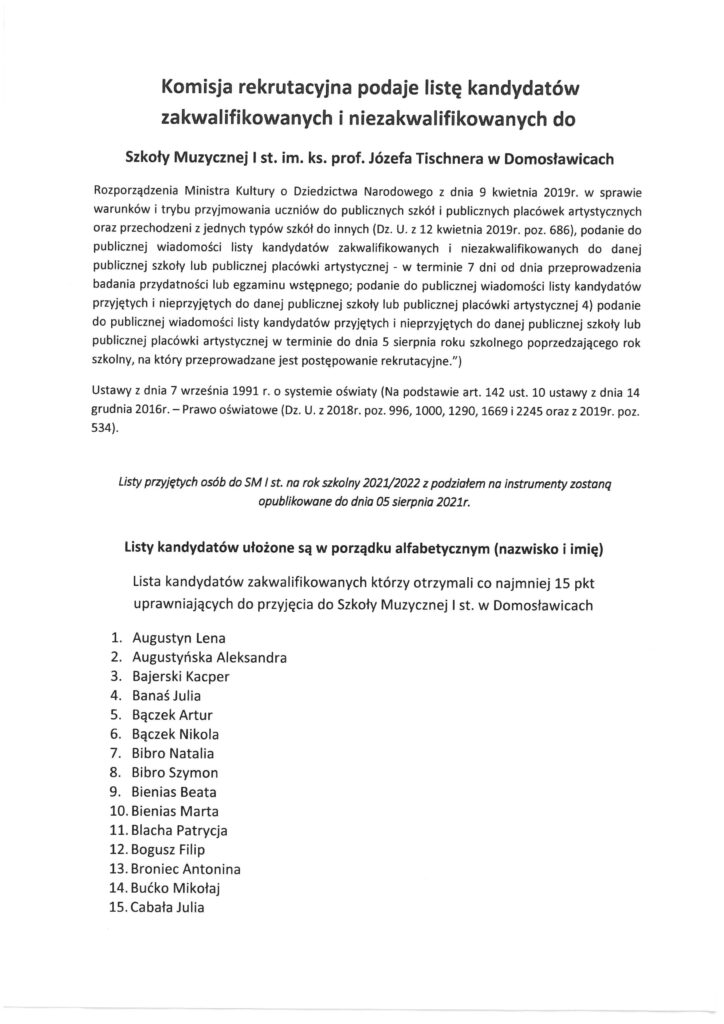 Komisja rekrutacyjna podaje listę kandydatów zakwalifikowanych i niezakwalifikowanych do

Szkoły Muzycznej I st. im. ks. prof. Józefa Tischnera w Domosławicach

Rozporządzenia Ministra Kultury o Dziedzictwa Narodowego z dnia 9 kwietnia 2019r. w sprawie warunków i trybu przyjmowania uczniów do publicznych szkół i publicznych placówek artystycznych oraz przechodzeni z jednych typów szkół do innych (Dz. U. z 12 kwietnia 2019r. poz. 686), podanie do publicznej wiadomości listy kandydatów zakwalifikowanych i niezakwalifikowanych do danej publicznej szkoły lub publicznej placówki artystycznej - w terminie 7 dni od dnia przeprowadzenia badania przydatności lub egzaminu wstępnego; podanie do publicznej wiadomości listy kandydatów przyjętych i nieprzyjętych do danej publicznej szkoły lub publicznej placówki artystycznej 4) podanie do publicznej wiadomości listy kandydatów przyjętych i nieprzyjętych do danej publicznej szkoły lub publicznej placówki artystycznej w terminie do dnia 5 sierpnia roku szkolnego poprzedzającego rok szkolny, na który przeprowadzane jest postępowanie rekrutacyjne.")

Ustawy z dnia 7 września 1991 r. o systemie oświaty (Na podstawie art. 142 ust. 10 ustawy z dnia 14 grudnia 2016r. – Prawo oświatowe (Dz. U. z 2018r. poz. 996, 1000, 1290, 1669 i 2245 oraz z 2019r. poz. 534).

Listy przyjętych osób do SM I st. na rok szkolny 2021/2022 z podziałem na instrumenty zostaną opublikowane do dnia 05 sierpnia 2021r.

Listy kandydatów ułożone są w porządku alfabetycznym (nazwisko i imię)

Lista kandydatów zakwalifikowanych którzy otrzymali co najmniej 15 pkt uprawniających do przyjęcia do Szkoły Muzycznej I st. w Domosławicach

1. Augustyn Lena
2. Augustyńska Aleksandra
3. Bajerski Kacper
4. Banaś Julia
5. Bączek Artur
6. Bączek Nikola
7. Bibro Natalia
8. Bibro Szymon
9. Bienias Beata
10. Bienias Marta
11. Blacha Patrycja
12. Bogusz Filip
13. Broniec Antonina
14. Bućko Mikołaj
15. Cabała Julia